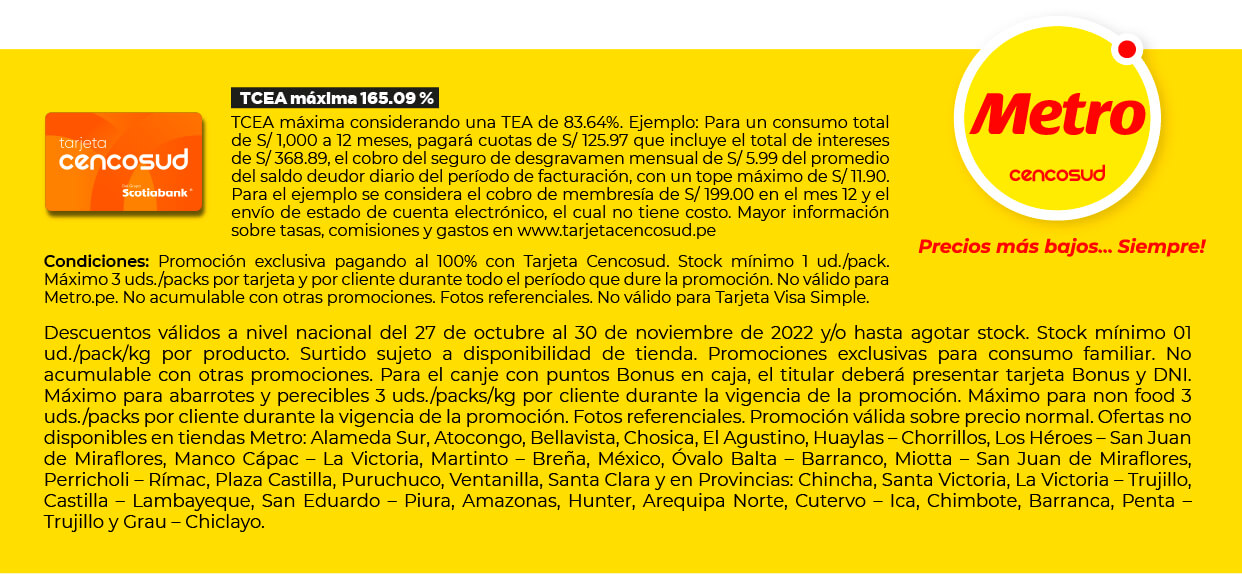 tarjeta
cencosud
Scotiabank

TCEA máxima 165.09 %

TCEA máxima considerando una TEA de 83.64%. Ejemplo: Para un consumo total de S/ 1,000 a 12 meses, pagará cuotas de S/ 125.97 que incluye el total de intereses de S/ 368.89, el cobro del seguro de desgravamen mensual de S/ 5.99 del promedio del saldo deudor diario del período de facturación, con un tope máximo de S/ 11.90. Para el ejemplo se considera el cobro de membresía de S/ 199.00 en el mes 12 y el envío de estado de cuenta electrónico, el cual no tiene costo. Mayor información sobre tasas, comisiones y gastos en www.tarjetacencosud.pe

Metro
cencosud

Precios más bajos... Siempre!

Condiciones: Promoción exclusiva pagando al 100% con Tarjeta Cencosud. Stock mínimo 1 ud./pack. Máximo 3 uds./packs por tarjeta y por cliente durante todo el período que dure la promoción. No válido para Metro.pe. No acumulable con otras promociones. Fotos referenciales. No válido para Tarjeta Visa Simple.

Descuentos válidos a nivel nacional del 27 de octubre al 30 de noviembre de 2022 y/o hasta agotar stock. Stock mínimo 01 ud./pack/kg por producto. Surtido sujeto a disponibilidad de tienda. Promociones exclusivas para consumo familiar. No acumulable con otras promociones. Para el canje con puntos Bonus en caja, el titular deberá presentar tarjeta Bonus y DNI. Máximo para abarrotes y perecibles 3 uds./packs/kg por cliente durante la vigencia de la promoción. Máximo para non food 3 uds./packs por cliente durante la vigencia de la promoción. Fotos referenciales. Promoción válida sobre precio normal. Ofertas no disponibles en tiendas Metro: Alameda Sur, Atocongo, Bellavista, Chosica, El Agustino, Huaylas – Chorrillos, Los Héroes – San Juan de Miraflores, Manco Cápac – La Victoria, Martinto – Breña, México, Óvalo Balta – Barranco, Miotta – San Juan de Miraflores, Perricholi – Rímac, Plaza Castilla, Puruchuco, Ventanilla, Santa Clara y en Provincias: Chincha, Santa Victoria, La Victoria – Trujillo, Castilla – Lambayeque, San Eduardo – Piura, Amazonas, Hunter, Arequipa Norte, Cutervo – Ica, Chimbote, Barranca, Penta – Trujillo y Grau – Chiclayo.